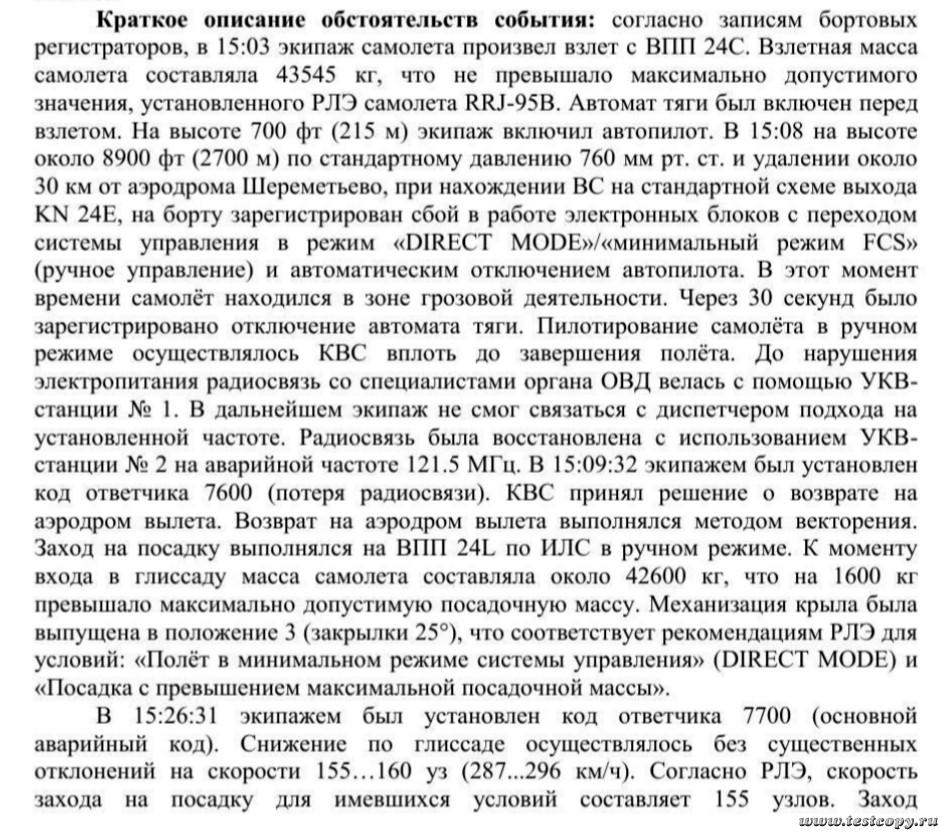 Краткое описание обстоятельств события: согласно записям бортовых регистраторов, в 15:03 экипаж самолета произвел взлет с ВПП 24С. Взлетная масса самолета составляла 43545 кг, что не превышало максимально допустимого значения, установленного РЛЭ самолета RRJ-95B. Автомат тяги был включен перед взлетом. На высоте 700 фт (215 м) экипаж включил автопилот. В 15:08 на высоте около 8900 фт (2700 м) по стандартному давлению 760 мм рт. ст. и удалении около 30 км от аэродрома Шереметьево, при нахождении ВС на стандартной схеме выхода KN 24E, на борту зарегистрирован сбой в работе электронных блоков с переходом системы управления в режим «DIRECT MODE»/«минимальный режим FCS» (ручное управление) и автоматическим отключением автопилота. В этот момент времени самолёт находился в зоне грозовой деятельности. Через 30 секунд было зарегистрировано отключение автомата тяги. Пилотирование самолёта в ручном режиме осуществлялось КВС вплоть до завершения полёта. До нарушения электропитания радиосвязь со специалистами органа ОВД велась с помощью УКВ-станции № 1. В дальнейшем экипаж не смог связаться с диспетчером подхода на установленной частоте. Радиосвязь была восстановлена с использованием УКВ-станции № 2 на аварийной частоте 121.5 МГц. В 15:09:32 экипажем был установлен код ответчика 7600 (потеря радиосвязи). КВС принял решение о возврате на аэродром вылета. Возврат на аэродром вылета выполнялся методом векторения. Заход на посадку выполнялся на ВПП 24L по ИЛС в ручном режиме. К моменту входа в глиссаду масса самолета составляла около 42600 кг, что на 1600 кг превышало максимально допустимую посадочную массу. Механизация крыла была выпущена в положение 3 (закрылки 25°), что соответствует рекомендациям РЛЭ для условий: «Полёт в минимальном режиме системы управления» (DIRECT MODE) и «Посадка с превышением максимальной посадочной массы».

В 15:26:31 экипажем был установлен код ответчика 7700 (основной аварийный код). Снижение по глиссаде осуществлялось без существенных отклонений на скорости 155…160 уз (287...296 км/ч). Согласно РЛЭ, скорость захода на посадку для имевшихся условий составляет 155 узлов. Заход

www.testcopy.ru